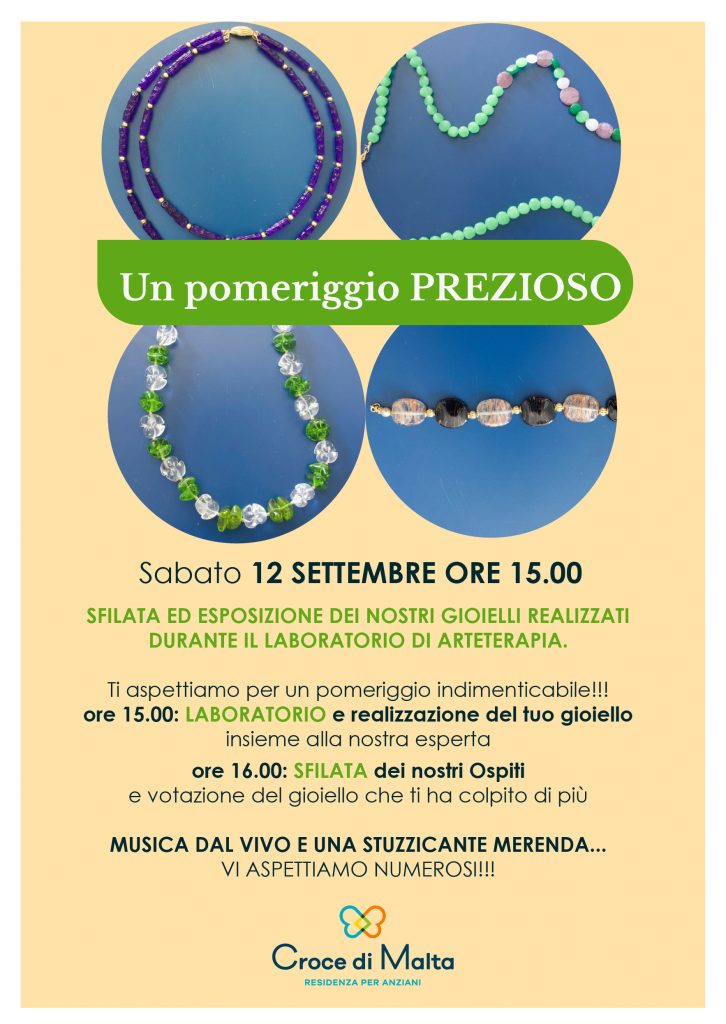 Un pomeriggio PREZIOSO

Sabato 12 SETTEMBRE ORE 15.00

SFILATA ED ESPOSIZIONE DEI NOSTRI GIOIELLI REALIZZATI DURANTE IL LABORATORIO DI ARTETERAPIA.

Ti aspettiamo per un pomeriggio indimenticabile!!!
ore 15.00: LABORATORIO e realizzazione del tuo gioiello
insieme alla nostra esperta

ore 16.00: SFILATA dei nostri Ospiti
e votazione del gioiello che ti ha colpito di più

MUSICA DAL VIVO E UNA STUZZICANTE MERENDA...
VI ASPETTIAMO NUMEROSI!!!

Croce di Malta
RESIDENZA PER ANZIANI